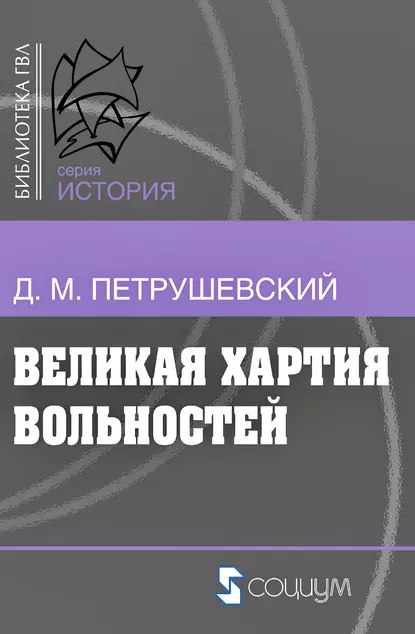 БИБЛИОТЕКА ГВЛ

серия
ИСТОРИЯ

Д. М. ПЕТРУШЕВСКИЙ

ВЕЛИКАЯ ХАРТИЯ ВОЛЬНОСТЕЙ

СОЦИУМ